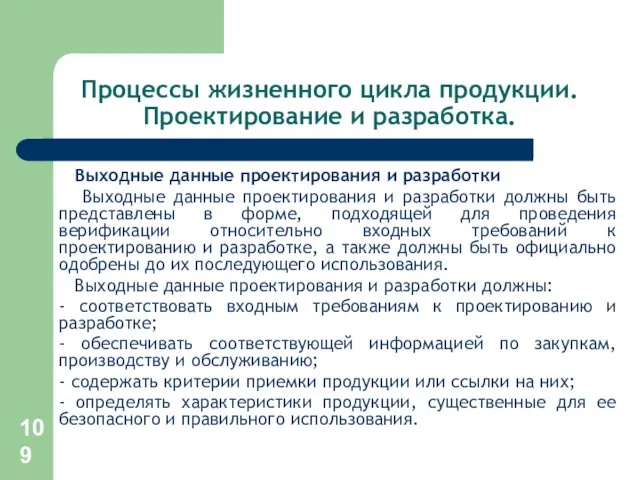 Процессы жизненного цикла продукции. Проектирование и разработка.

Выходные данные проектирования и разработки

Выходные данные проектирования и разработки должны быть представлены в форме, подходящей для проведения верификации относительно входных требований к проектированию и разработке, а также должны быть официально одобрены до их последующего использования.

Выходные данные проектирования и разработки должны:

- соответствовать входным требованиям к проектированию и разработке;

- обеспечивать соответствующей информацией по закупкам, производству и обслуживанию;

- содержать критерии приемки продукции или ссылки на них;

- определять характеристики продукции, существенные для ее безопасного и правильного использования.

109